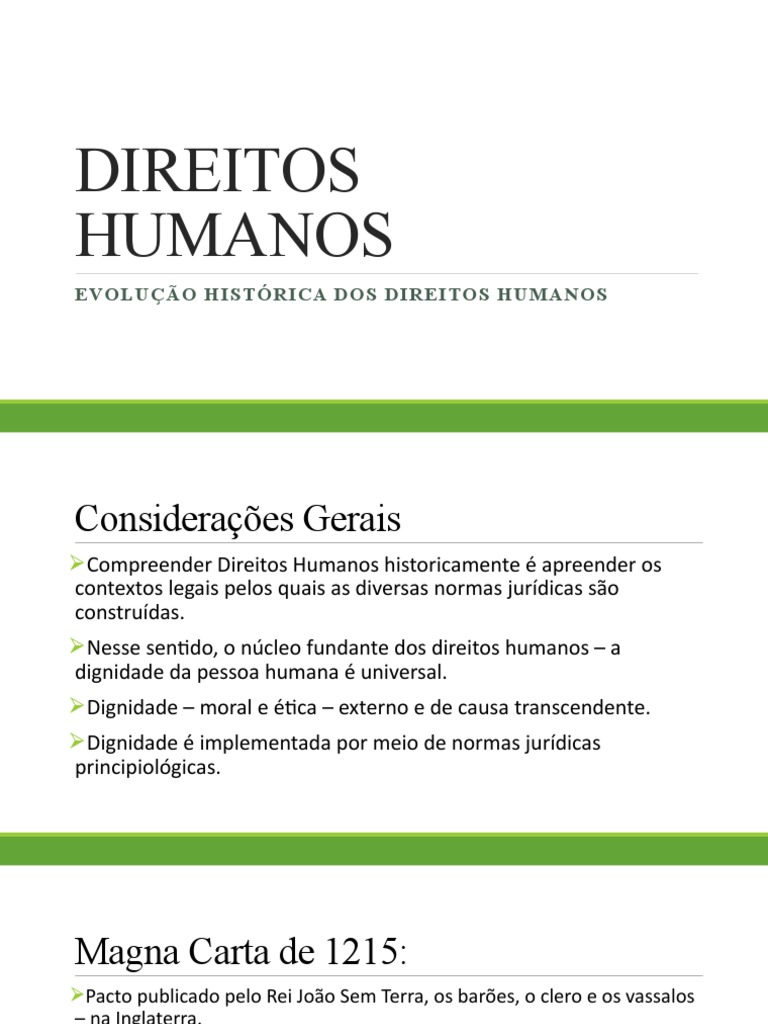 DIREITOS HUMANOS

EVOLUÇÃO HISTÓRICA DOS DIREITOS HUMANOS

Considerações Gerais

➢Compreender Direitos Humanos historicamente é apreender os contextos legais pelos quais as diversas normas jurídicas são construídas.

➢Nesse sentido, o núcleo fundante dos direitos humanos – a dignidade da pessoa humana é universal.

➢Dignidade – moral e ética – externo e de causa transcendente.

➢Dignidade é implementada por meio de normas jurídicas principiológicas.

Magna Carta de 1215:

➢Pacto publicado pelo Rei João Sem Terra, os barões, o clero e os vassalos – na Inglaterra.